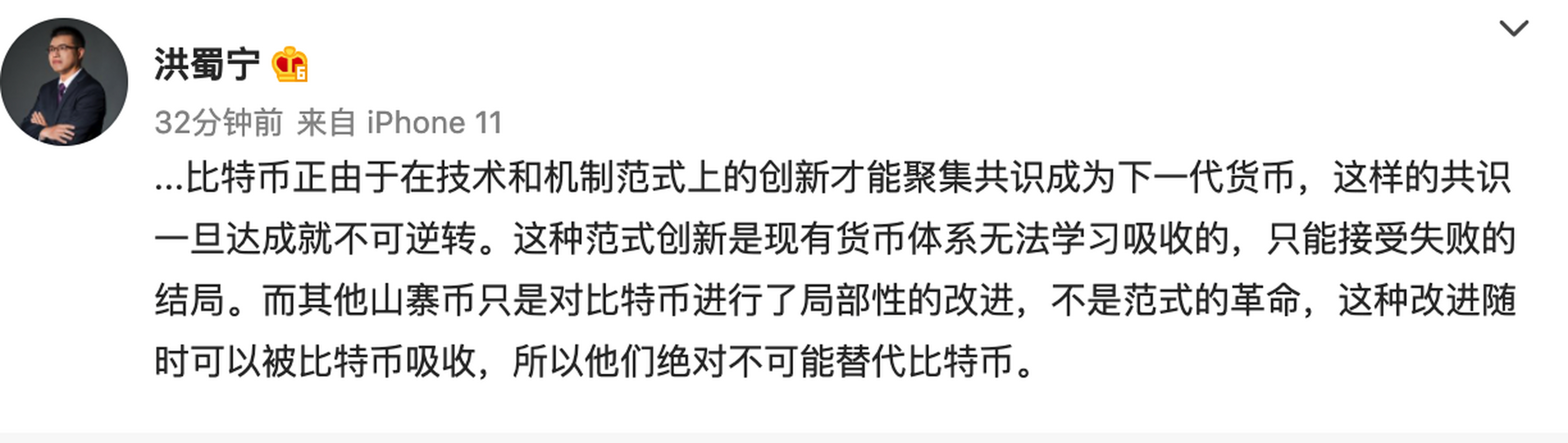 洪蜀宁

32分钟前 来自 iPhone 11

...比特币正由于在技术和机制范式上的创新才能聚集共识成为下一代货币，这样的共识一旦达成就不可逆转。这种范式创新是现有货币体系无法学习吸收的，只能接受失败的结局。而其他山寨币只是对比特币进行了局部性的改进，不是范式的革命，这种改进随时可以被比特币吸收，所以他们绝对不可能替代比特币。